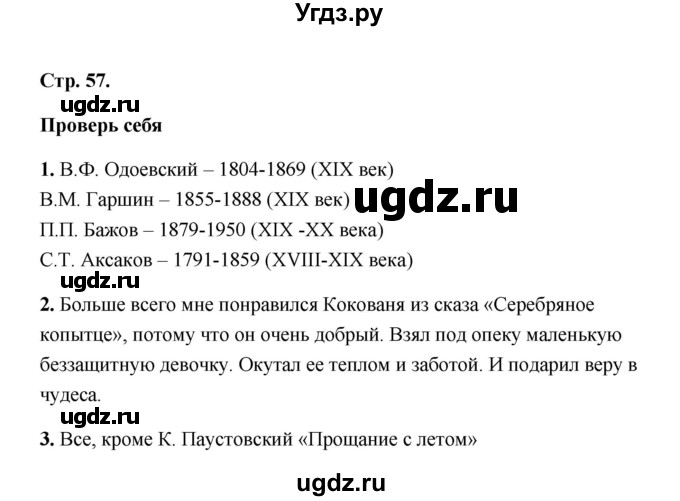 Угдз.ру

Стр. 57.
ugdz.ru
Проверь себя

1. В.Ф. Одоевский – 1804-1869 (XIX век)
В.М. Гаршин – 1855-1888 (XIX век) ugdz.ru
П.П. Бажов – 1879-1950 (XIX -XX века)
С.Т. Аксаков – 1791-1859 (XVIII-XIX века)
ugdz.ru
2. Больше всего мне понравился Кокованя из сказа «Серебряное копытце», потому что он очень добрый. Взял под опеку маленькую беззащитную девочку. Окутал ее теплом и заботой. И подарил веру в чудеса.
ugdz.ru
3. Все, кроме К. Паустовский «Прощание с летом»

ugdz.ru